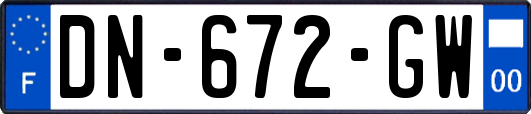 F
DN-672-GW
00